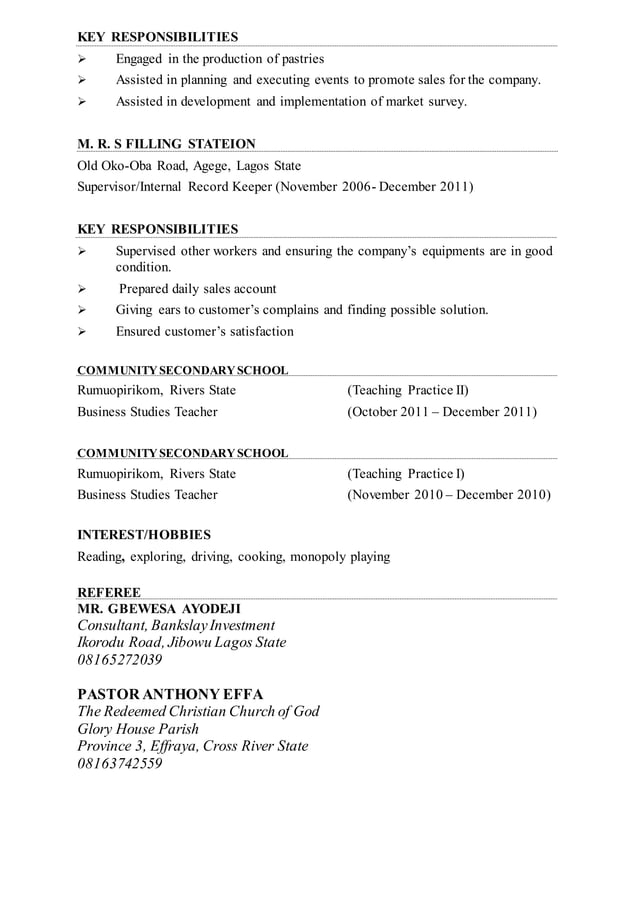 KEY RESPONSIBILITIES
➢ Engaged in the production of pastries
➢ Assisted in planning and executing events to promote sales for the company.
➢ Assisted in development and implementation of market survey.

M. R. S FILLING STATEION
Old Oko-Oba Road, Agege, Lagos State
Supervisor/Internal Record Keeper (November 2006- December 2011)

KEY RESPONSIBILITIES
➢ Supervised other workers and ensuring the company's equipments are in good condition.
➢ Prepared daily sales account
➢ Giving ears to customer's complains and finding possible solution.
➢ Ensured customer's satisfaction

COMMUNITY SECONDARY SCHOOL
Rumuopirikom, Rivers State (Teaching Practice II)
Business Studies Teacher (October 2011 – December 2011)

COMMUNITY SECONDARY SCHOOL
Rumuopirikom, Rivers State (Teaching Practice I)
Business Studies Teacher (November 2010 – December 2010)

INTEREST/HOBBIES
Reading, exploring, driving, cooking, monopoly playing

REFEREE
MR. GBEWESA AYODEJI
Consultant, Bankslay Investment
Ikorodu Road, Jibowu Lagos State
08165272039

PASTOR ANTHONY EFFA
The Redeemed Christian Church of God
Glory House Parish
Province 3, Effraya, Cross River State
08163742559